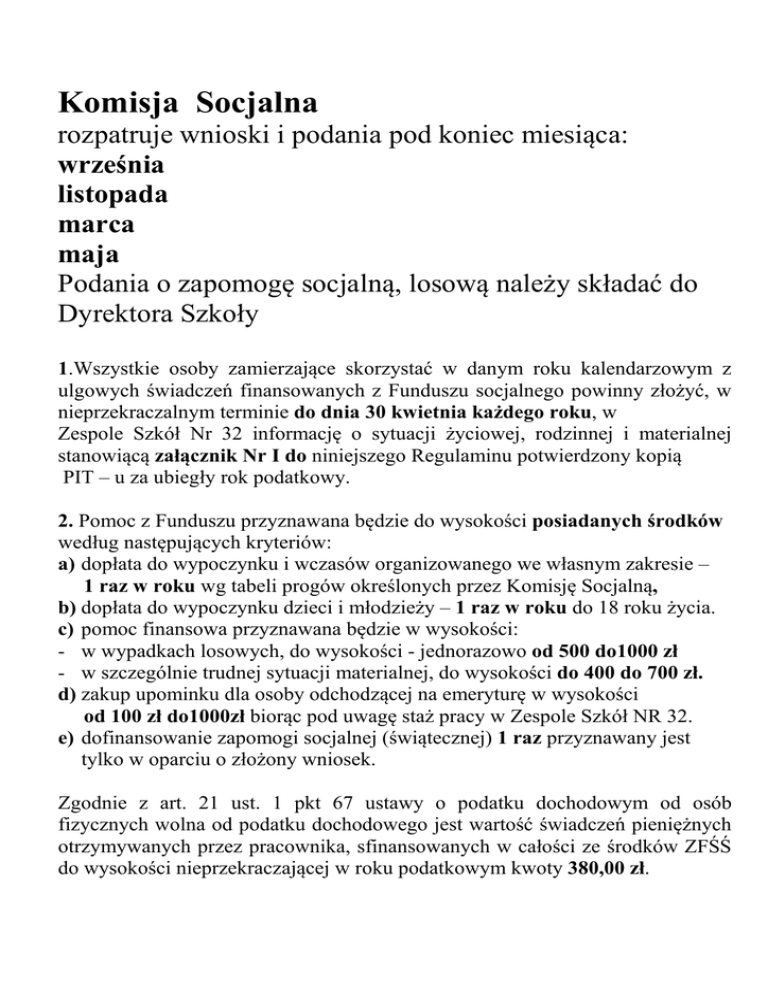 Komisja Socjalna
rozpatruje wnioski i podania pod koniec miesiąca:
września
listopada
marca
maja
Podania o zapomogę socjalną, losową należy składać do Dyrektora Szkoły

1.Wszystkie osoby zamierzające skorzystać w danym roku kalendarzowym z ulgowych świadczeń finansowanych z Funduszu socjalnego powinny złożyć, w nieprzekraczalnym terminie do dnia 30 kwietnia każdego roku, w Zespole Szkół Nr 32 informację o sytuacji życiowej, rodzinnej i materialnej stanowiącą załącznik Nr I do niniejszego Regulaminu potwierdzony kopią PIT – u za ubiegły rok podatkowy.

2. Pomoc z Funduszu przyznawana będzie do wysokości posiadanych środków według następujących kryteriów:
a) dopłata do wypoczynku i wczasów organizowanego we własnym zakresie – 1 raz w roku wg tabeli progów określonych przez Komisję Socjalną,
b) dopłata do wypoczynku dzieci i młodzieży – 1 raz w roku do 18 roku życia.
c) pomoc finansowa przyznawana będzie w wysokości:
- w wypadkach losowych, do wysokości - jednorazowo od 500 do1000 zł
- w szczególnie trudnej sytuacji materialnej, do wysokości do 400 do 700 zł.
d) zakup upominku dla osoby odchodzącej na emeryturę w wysokości od 100 zł do1000zł biorąc pod uwagę staż pracy w Zespole Szkół NR 32.
e) dofinansowanie zapomogi socjalnej (świątecznej) 1 raz przyznawany jest tylko w oparciu o złożony wniosek.

Zgodnie z art. 21 ust. 1 pkt 67 ustawy o podatku dochodowym od osób fizycznych wolna od podatku dochodowego jest wartość świadczeń pieniężnych otrzymywanych przez pracownika, sfinansowanych w całości ze środków ZFŚŚ do wysokości nieprzekraczającej w roku podatkowym kwoty 380,00 zł.